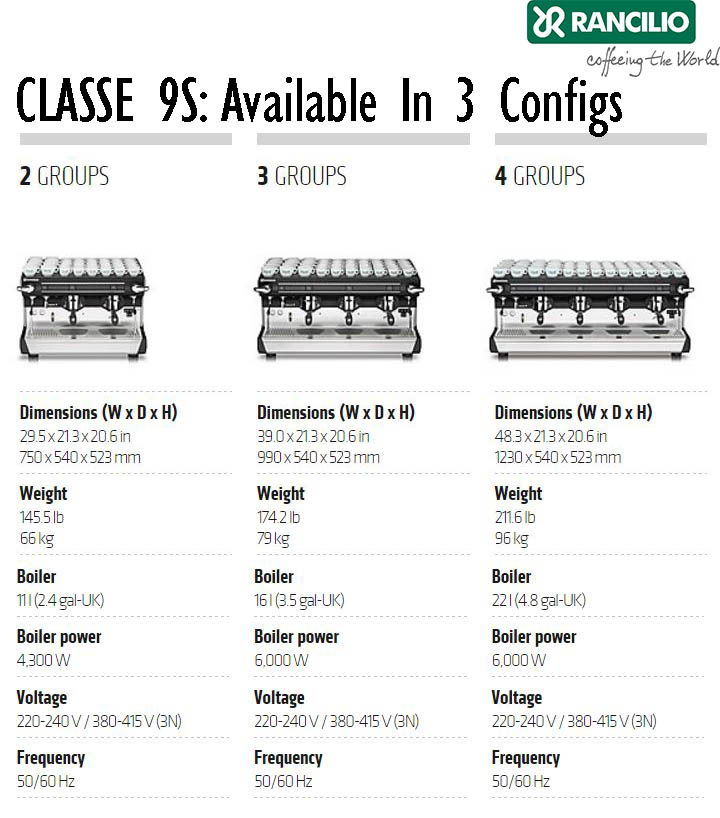 RANCILIO
coffeeing the World

CLASSE 9S: Available In 3 Configs

2 GROUPS

Dimensions (W x D x H)
29.5 x 21.3 x 20.6 in
750 x 540 x 523 mm

Weight
145.5 lb
66 kg

Boiler
11 l (2.4 gal-UK)

Boiler power
4,300 W

Voltage
220-240 V / 380-415 V (3N)

Frequency
50/60 Hz

3 GROUPS

Dimensions (W x D x H)
39.0 x 21.3 x 20.6 in
990 x 540 x 523 mm

Weight
174.2 lb
79 kg

Boiler
16 l (3.5 gal-UK)

Boiler power
6,000 W

Voltage
220-240 V / 380-415 V (3N)

Frequency
50/60 Hz

4 GROUPS

Dimensions (W x D x H)
48.3 x 21.3 x 20.6 in
1230 x 540 x 523 mm

Weight
211.6 lb
96 kg

Boiler
22 l (4.8 gal-UK)

Boiler power
6,000 W

Voltage
220-240 V / 380-415 V (3N)

Frequency
50/60 Hz